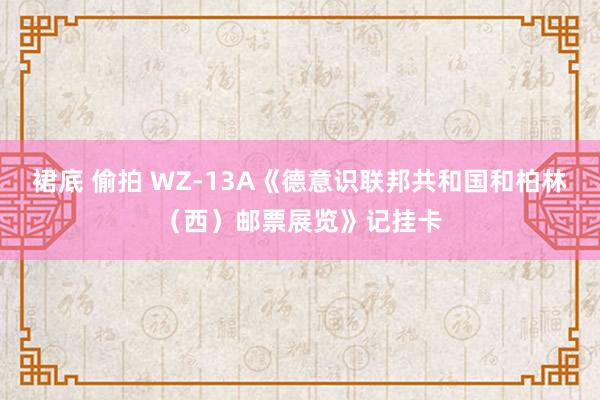 裙底 偷拍 WZ-13A《德意识联邦共和国和柏林（西）邮票展览》记挂卡